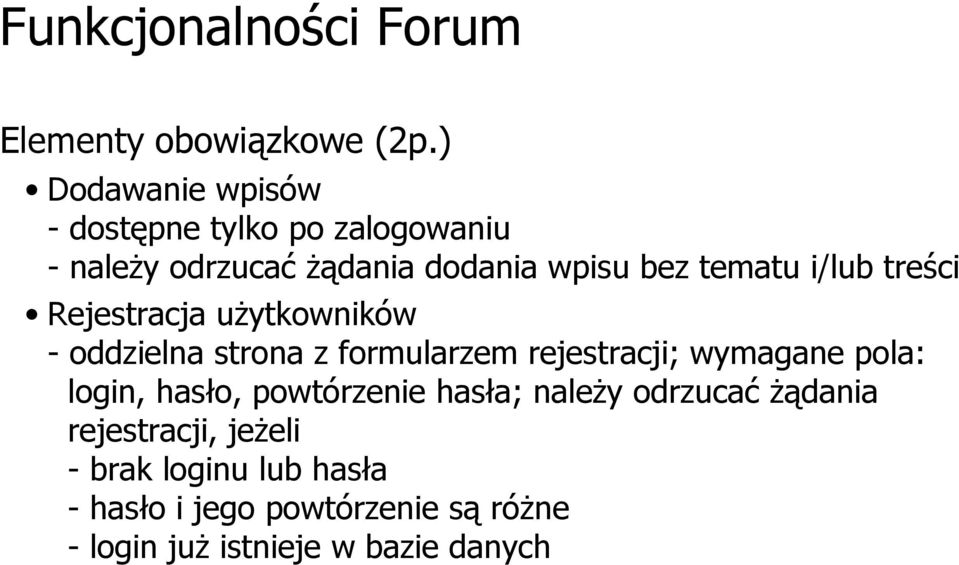 Funkcjonalności Forum

Elementy obowiązkowe (2p.)

• Dodawanie wpisów
- dostępne tylko po zalogowaniu
- należy odrzucać żądania dodania wpisu bez tematu i/lub treści

• Rejestracja użytkowników
- oddzielna strona z formularzem rejestracji; wymagane pola: login, hasło, powtórzenie hasła; należy odrzucać żądania rejestracji, jeżeli
- brak loginu lub hasła
- hasło i jego powtórzenie są różne
- login już istnieje w bazie danych